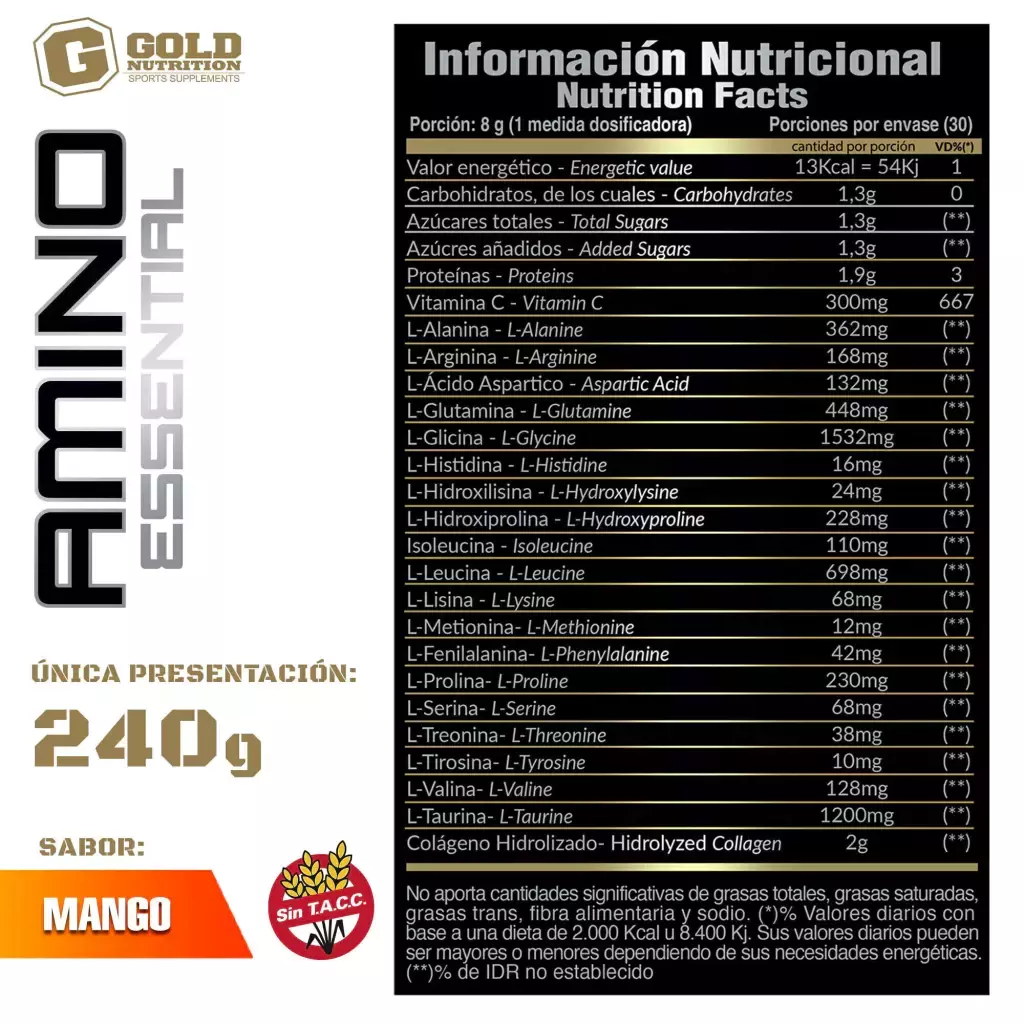 G GOLD NUTRITION SPORTS SUPPLEMENTS

AMINO ESSENTIAL

ÚNICA PRESENTACIÓN:
240g

SABOR:
MANGO

Sin T.A.C.C.

Información Nutricional
Nutrition Facts

Porción: 8 g (1 medida dosificadora) Porciones por envase (30)

| | cantidad por porción | VD%(*) |
|---|---|---|
| Valor energético - Energetic value | 13Kcal = 54Kj | 1 |
| Carbohidratos, de los cuales - Carbohydrates | 1,3g | 0 |
| Azúcares totales - Total Sugars | 1,3g | (**) |
| Azúcres añadidos - Added Sugars | 1,3g | (**) |
| Proteínas - Proteins | 1,9g | 3 |
| Vitamina C - Vitamin C | 300mg | 667 |
| L-Alanina - L-Alanine | 362mg | (**) |
| L-Arginina - L-Arginine | 168mg | (**) |
| L-Ácido Aspartico - Aspartic Acid | 132mg | (**) |
| L-Glutamina - L-Glutamine | 448mg | (**) |
| L-Glicina - L-Glycine | 1532mg | (**) |
| L-Histidina - L-Histidine | 16mg | (**) |
| L-Hidroxilisina - L-Hydroxylysine | 24mg | (**) |
| L-Hidroxiprolina - L-Hydroxyproline | 228mg | (**) |
| Isoleucina - Isoleucine | 110mg | (**) |
| L-Leucina - L-Leucine | 698mg | (**) |
| L-Lisina - L-Lysine | 68mg | (**) |
| L-Metionina- L-Methionine | 12mg | (**) |
| L-Fenilalanina- L-Phenylalanine | 42mg | (**) |
| L-Prolina- L-Proline | 230mg | (**) |
| L-Serina- L-Serine | 68mg | (**) |
| L-Treonina- L-Threonine | 38mg | (**) |
| L-Tirosina- L-Tyrosine | 10mg | (**) |
| L-Valina- L-Valine | 128mg | (**) |
| L-Taurina- L-Taurine | 1200mg | (**) |
| Colágeno Hidrolizado- Hidrolyzed Collagen | 2g | (**) |

No aporta cantidades significativas de grasas totales, grasas saturadas, grasas trans, fibra alimentaria y sodio. (*)% Valores diarios con base a una dieta de 2.000 Kcal u 8.400 Kj. Sus valores diarios pueden ser mayores o menores dependiendo de sus necesidades energéticas. (**)% de IDR no establecido